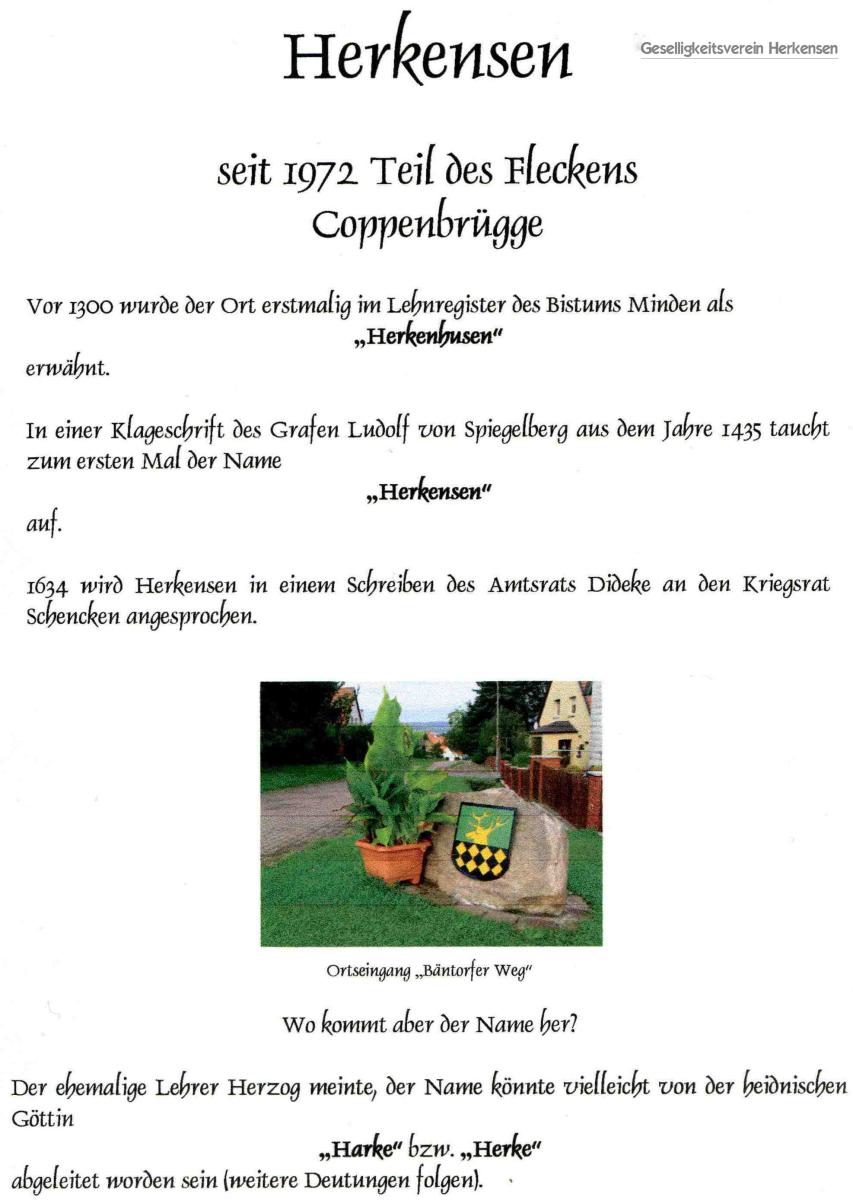 Herkensen

Geselligkeitsverein Herkensen

seit 1972 Teil des Fleckens Coppenbrügge

Vor 1300 wurde der Ort erstmalig im Lehnregister des Bistums Minden als
„Herkenhusen"
erwähnt.

In einer Klageschrift des Grafen Ludolf von Spiegelberg aus dem Jahre 1435 taucht zum ersten Mal der Name
„Herkensen"
auf.

1634 wird Herkensen in einem Schreiben des Amtsrats Dideke an den Kriegsrat Schencken angesprochen.

Ortseingang „Bäntorfer Weg"

Wo kommt aber der Name her?

Der ehemalige Lehrer Herzog meinte, der Name könnte vielleicht von der heidnischen Göttin
„Harke" bzw. „Herke"
abgeleitet worden sein (weitere Deutungen folgen).